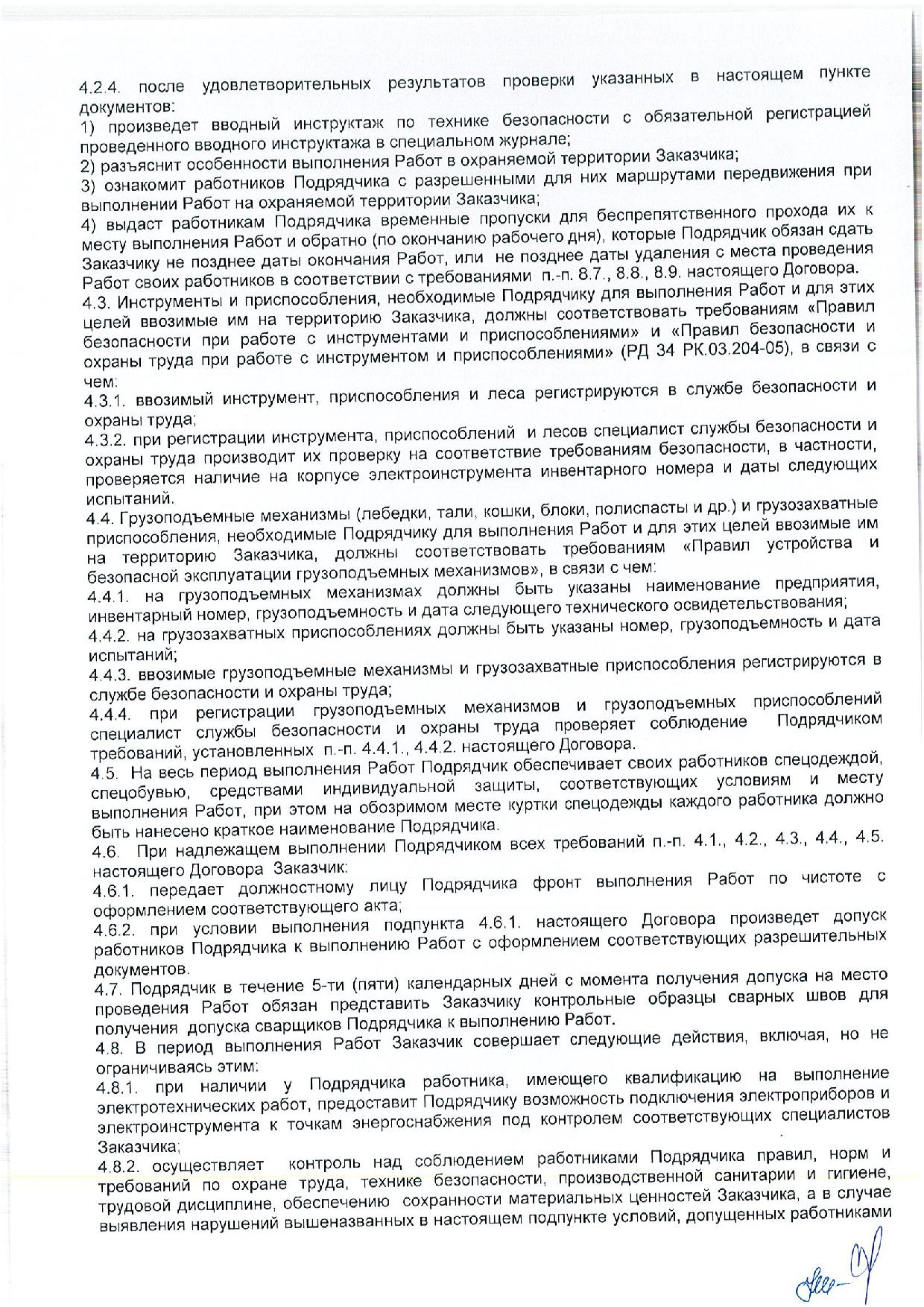 4.2.4. после удовлетворительных результатов проверки указанных в настоящем пункте документов:
1) произведет вводный инструктаж по технике безопасности с обязательной регистрацией проведенного вводного инструктажа в специальном журнале;
2) разъяснит особенности выполнения Работ в охраняемой территории Заказчика;
3) ознакомит работников Подрядчика с разрешенными для них маршрутами передвижения при выполнении Работ на охраняемой территории Заказчика;
4) выдаст работникам Подрядчика временные пропуски для беспрепятственного прохода их к месту выполнения Работ и обратно (по окончанию рабочего дня), которые Подрядчик обязан сдать Заказчику не позднее даты окончания Работ, или не позднее даты удаления с места проведения Работ своих работников в соответствии с требованиями п.-п. 8.7., 8.8., 8.9. настоящего Договора.
4.3. Инструменты и приспособления, необходимые Подрядчику для выполнения Работ и для этих целей ввозимые им на территорию Заказчика, должны соответствовать требованиям «Правил безопасности при работе с инструментами и приспособлениями» и «Правил безопасности и охраны труда при работе с инструментом и приспособлениями» (РД 34 РК.03.204-05), в связи с чем:
4.3.1. ввозимый инструмент, приспособления и леса регистрируются в службе безопасности и охраны труда;
4.3.2. при регистрации инструмента, приспособлений и лесов специалист службы безопасности и охраны труда производит их проверку на соответствие требованиям безопасности, в частности, проверяется наличие на корпусе электроинструмента инвентарного номера и даты следующих испытаний.
4.4. Грузоподъемные механизмы (лебедки, тали, кошки, блоки, полиспасты и др.) и грузозахватные приспособления, необходимые Подрядчику для выполнения Работ и для этих целей ввозимые им на территорию Заказчика, должны соответствовать требованиям «Правил устройства и безопасной эксплуатации грузоподъемных механизмов», в связи с чем:
4.4.1. на грузоподъемных механизмах должны быть указаны наименование предприятия, инвентарный номер, грузоподъемность и дата следующего технического освидетельствования;
4.4.2. на грузозахватных приспособлениях должны быть указаны номер, грузоподъемность и дата испытаний;
4.4.3. ввозимые грузоподъемные механизмы и грузозахватные приспособления регистрируются в службе безопасности и охраны труда;
4.4.4. при регистрации грузоподъемных механизмов и грузоподъемных приспособлений специалист службы безопасности и охраны труда проверяет соблюдение Подрядчиком требований, установленных п.-п. 4.4.1., 4.4.2. настоящего Договора.
4.5. На весь период выполнения Работ Подрядчик обеспечивает своих работников спецодеждой, спецобувью, средствами индивидуальной защиты, соответствующих условиям и месту выполнения Работ, при этом на обозримом месте куртки спецодежды каждого работника должно быть нанесено краткое наименование Подрядчика.
4.6. При надлежащем выполнении Подрядчиком всех требований п.-п. 4.1., 4.2., 4.3., 4.4., 4.5. настоящего Договора Заказчик:
4.6.1. передает должностному лицу Подрядчика фронт выполнения Работ по чистоте с оформлением соответствующего акта;
4.6.2. при условии выполнения подпункта 4.6.1. настоящего Договора произведет допуск работников Подрядчика к выполнению Работ с оформлением соответствующих разрешительных документов.
4.7. Подрядчик в течение 5-ти (пяти) календарных дней с момента получения допуска на место проведения Работ обязан представить Заказчику контрольные образцы сварных швов для получения допуска сварщиков Подрядчика к выполнению Работ.
4.8. В период выполнения Работ Заказчик совершает следующие действия, включая, но не ограничиваясь этим:
4.8.1. при наличии у Подрядчика работника, имеющего квалификацию на выполнение электротехнических работ, предоставит Подрядчику возможность подключения электроприборов и электроинструмента к точкам энергоснабжения под контролем соответствующих специалистов Заказчика;
4.8.2. осуществляет контроль над соблюдением работниками Подрядчика правил, норм и требований по охране труда, технике безопасности, производственной санитарии и гигиене, трудовой дисциплине, обеспечению сохранности материальных ценностей Заказчика, а в случае выявления нарушений вышеназванных в настоящем подпункте условий, допущенных работниками